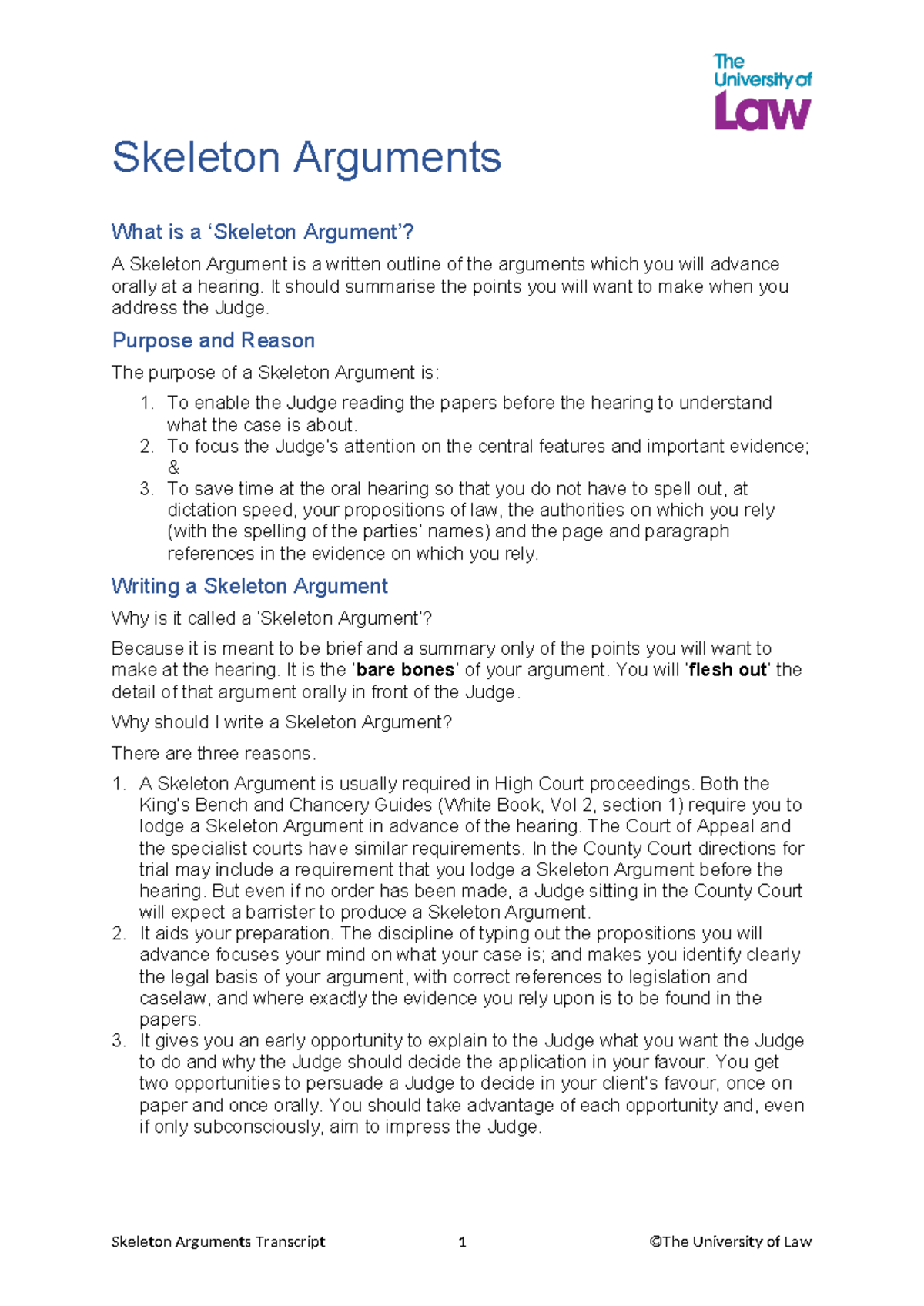 The University of Law

Skeleton Arguments

What is a 'Skeleton Argument'?

A Skeleton Argument is a written outline of the arguments which you will advance orally at a hearing. It should summarise the points you will want to make when you address the Judge.

Purpose and Reason

The purpose of a Skeleton Argument is:

1. To enable the Judge reading the papers before the hearing to understand what the case is about.
2. To focus the Judge's attention on the central features and important evidence; &
3. To save time at the oral hearing so that you do not have to spell out, at dictation speed, your propositions of law, the authorities on which you rely (with the spelling of the parties' names) and the page and paragraph references in the evidence on which you rely.

Writing a Skeleton Argument

Why is it called a 'Skeleton Argument'?

Because it is meant to be brief and a summary only of the points you will want to make at the hearing. It is the 'bare bones' of your argument. You will 'flesh out' the detail of that argument orally in front of the Judge.

Why should I write a Skeleton Argument?

There are three reasons.

1. A Skeleton Argument is usually required in High Court proceedings. Both the King's Bench and Chancery Guides (White Book, Vol 2, section 1) require you to lodge a Skeleton Argument in advance of the hearing. The Court of Appeal and the specialist courts have similar requirements. In the County Court directions for trial may include a requirement that you lodge a Skeleton Argument before the hearing. But even if no order has been made, a Judge sitting in the County Court will expect a barrister to produce a Skeleton Argument.
2. It aids your preparation. The discipline of typing out the propositions you will advance focuses your mind on what your case is; and makes you identify clearly the legal basis of your argument, with correct references to legislation and caselaw, and where exactly the evidence you rely upon is to be found in the papers.
3. It gives you an early opportunity to explain to the Judge what you want the Judge to do and why the Judge should decide the application in your favour. You get two opportunities to persuade a Judge to decide in your client's favour, once on paper and once orally. You should take advantage of each opportunity and, even if only subconsciously, aim to impress the Judge.

Skeleton Arguments Transcript 1 ©The University of Law